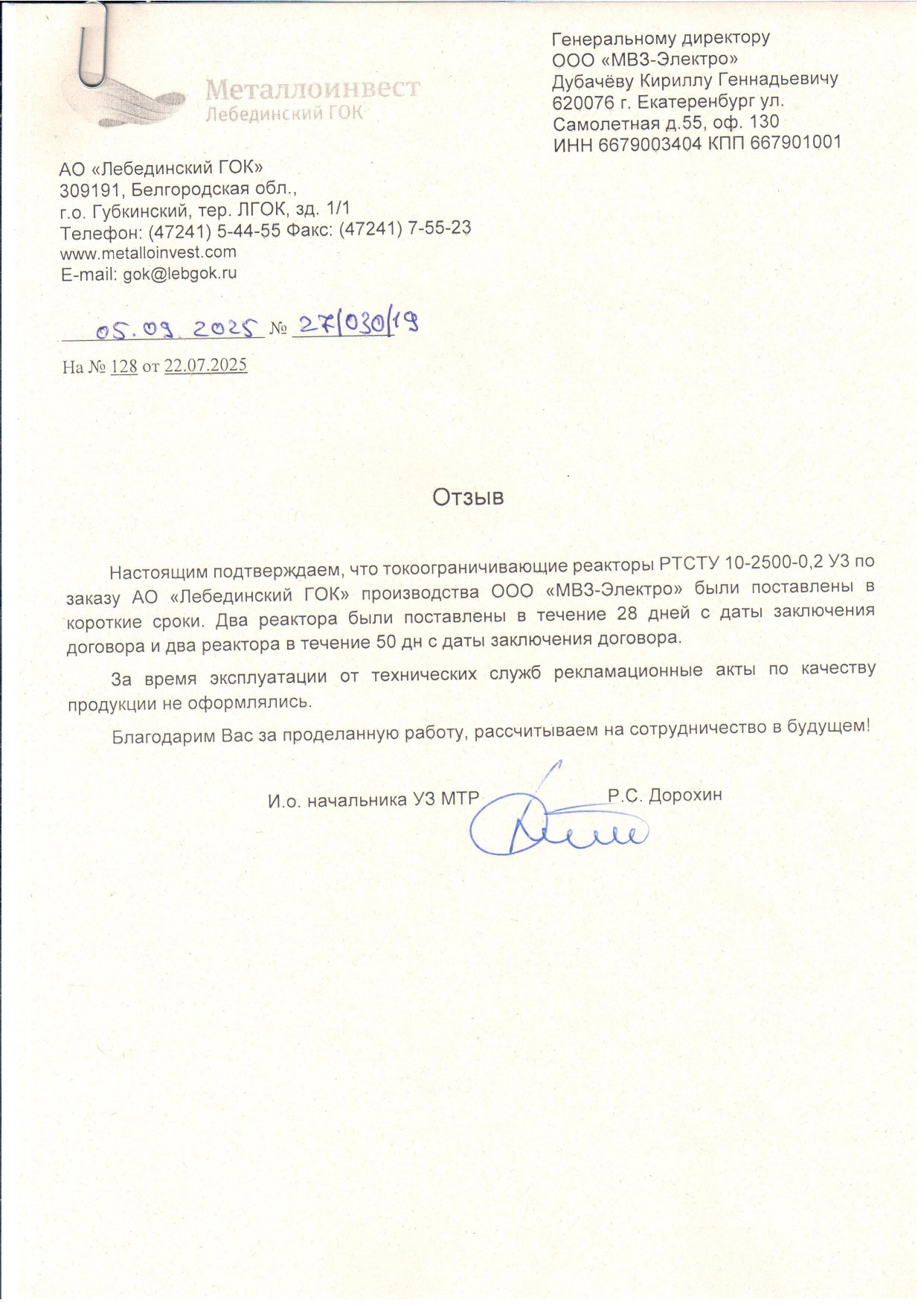 Металлоинвест
Лебединский ГОК

Генеральному директору
ООО «МВЗ-Электро»
Дубачёву Кириллу Геннадьевичу
620076 г. Екатеренбург ул.
Самолетная д.55, оф. 130
ИНН 6679003404 КПП 667901001

АО «Лебединский ГОК»
309191, Белгородская обл.,
г.о. Губкинский, тер. ЛГОК, зд. 1/1
Телефон: (47241) 5-44-55 Факс: (47241) 7-55-23
www.metalloinvest.com
E-mail: gok@lebgok.ru

05.09.2025 № 27/030/19

На № 128 от 22.07.2025

Отзыв

Настоящим подтверждаем, что токоограничивающие реакторы РТСТУ 10-2500-0,2 УЗ по заказу АО «Лебединский ГОК» производства ООО «МВЗ-Электро» были поставлены в короткие сроки. Два реактора были поставлены в течение 28 дней с даты заключения договора и два реактора в течение 50 дн с даты заключения договора.

За время эксплуатации от технических служб рекламационные акты по качеству продукции не оформлялись.

Благодарим Вас за проделанную работу, рассчитываем на сотрудничество в будущем!

И.о. начальника УЗ МТР Р.С. Дорохин